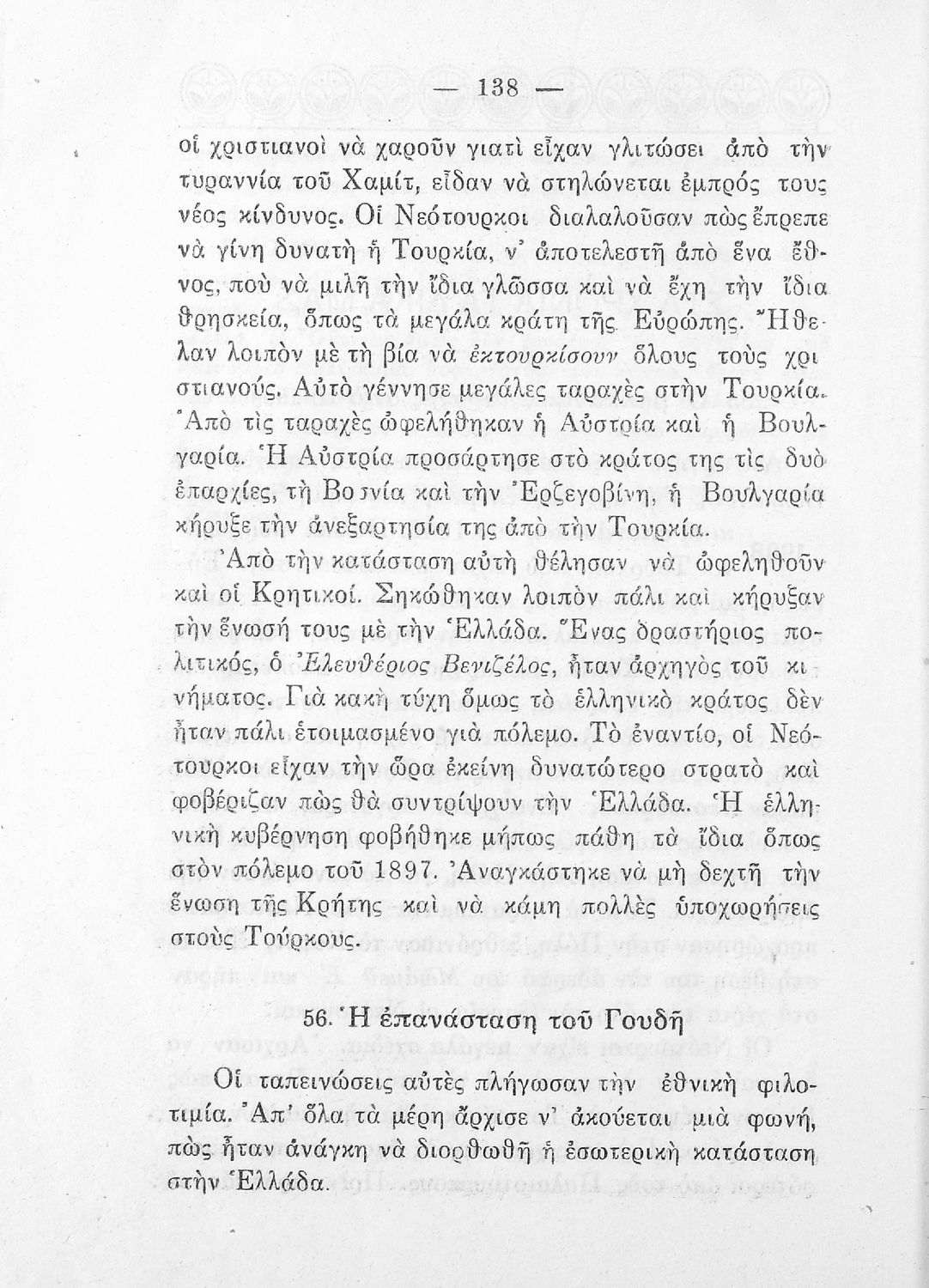 — 138 —

οἱ χριστιανοὶ νὰ χαροῦν γιατὶ εἶχαν γλιτώσει ἀπὸ τὴν τυραννία τοῦ Χαμίτ, εἶδαν νὰ στηλώνεται ἐμπρός τους νέος κίνδυνος. Οἱ Νεότουρκοι διαλαλοῦσαν πὼς ἔπρεπε νὰ γίνη δυνατὴ ἡ Τουρκία, ν' ἀποτελεστῆ ἀπὸ ἕνα ἔθνος, ποὺ νὰ μιλῆ τὴν ἴδια γλῶσσα καὶ νὰ ἔχη τὴν ἴδια θρησκεία, ὅπως τὰ μεγάλα κράτη τῆς Εὐρώπης. Ἤθελαν λοιπὸν μὲ τὴ βία νὰ ἐκτουρκίσουν ὅλους τοὺς χριστιανούς. Αὐτὸ γέννησε μεγάλες ταραχὲς στὴν Τουρκία. Ἀπὸ τὶς ταραχὲς ὠφελήθηκαν ἡ Αὐστρία καὶ ἡ Βουλγαρία. Ἡ Αὐστρία προσάρτησε στὸ κράτος της τὶς δυὸ ἐπαρχίες, τὴ Βοσνία καὶ τὴν Ἐρζεγοβίνη, ἡ Βουλγαρία κήρυξε τὴν ἀνεξαρτησία της ἀπὸ τὴν Τουρκία.

Ἀπὸ τὴν κατάσταση αὐτὴ θέλησαν νὰ ὠφεληθοῦν καὶ οἱ Κρητικοί. Σηκώθηκαν λοιπὸν πάλι καὶ κήρυξαν τὴν ἕνωσή τους μὲ τὴν Ἑλλάδα. Ἕνας δραστήριος πολιτικός, ὁ Ἐλευθέριος Βενιζέλος, ἦταν ἀρχηγὸς τοῦ κινήματος. Γιὰ κακὴ τύχη ὅμως τὸ ἑλληνικὸ κράτος δὲν ἦταν πάλι ἑτοιμασμένο γιὰ πόλεμο. Τὸ ἐναντίο, οἱ Νεότουρκοι εἶχαν τὴν ὥρα ἐκείνη δυνατώτερο στρατὸ καὶ φοβέριζαν πὼς θὰ συντρίψουν τὴν Ἑλλάδα. Ἡ ἑλληνικὴ κυβέρνηση φοβήθηκε μήπως πάθη τὰ ἴδια ὅπως στὸν πόλεμο τοῦ 1897. Ἀναγκάστηκε νὰ μὴ δεχτῆ τὴν ἕνωση τῆς Κρήτης καὶ νὰ κάμη πολλὲς ὑποχωρήσεις στοὺς Τούρκους.

56. Ἡ ἐπανάσταση τοῦ Γουδῆ

Οἱ ταπεινώσεις αὐτὲς πλήγωσαν τὴν ἐθνικὴ φιλοτιμία. Ἀπ' ὅλα τὰ μέρη ἄρχισε ν' ἀκούεται μιὰ φωνή, πὼς ἦταν ἀνάγκη νὰ διορθωθῆ ἡ ἐσωτερικὴ κατάσταση στὴν Ἑλλάδα.